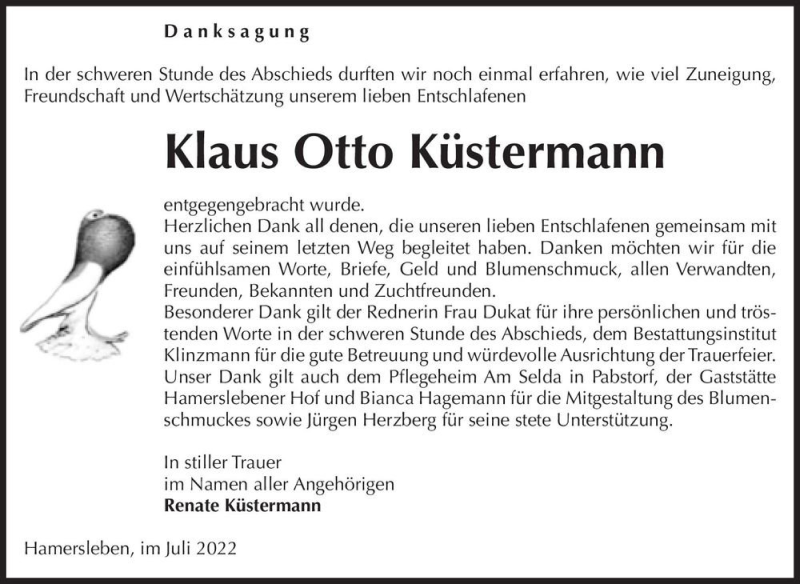 Danksagung

In der schweren Stunde des Abschieds durften wir noch einmal erfahren, wie viel Zuneigung, Freundschaft und Wertschätzung unserem lieben Entschlafenen

Klaus Otto Küstermann

entgegengebracht wurde.
Herzlichen Dank all denen, die unseren lieben Entschlafenen gemeinsam mit uns auf seinem letzten Weg begleitet haben. Danken möchten wir für die einfühlsamen Worte, Briefe, Geld und Blumenschmuck, allen Verwandten, Freunden, Bekannten und Zuchtfreunden.
Besonderer Dank gilt der Rednerin Frau Dukat für ihre persönlichen und tröstenden Worte in der schweren Stunde des Abschieds, dem Bestattungsinstitut Klinzmann für die gute Betreuung und würdevolle Ausrichtung der Trauerfeier. Unser Dank gilt auch dem Pflegeheim Am Selda in Pabstorf, der Gaststätte Hamerslebener Hof und Bianca Hagemann für die Mitgestaltung des Blumenschmuckes sowie Jürgen Herzberg für seine stete Unterstützung.

In stiller Trauer
im Namen aller Angehörigen
Renate Küstermann

Hamersleben, im Juli 2022